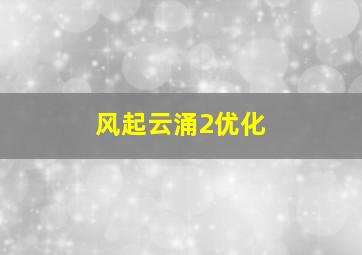 风起云涌2优化